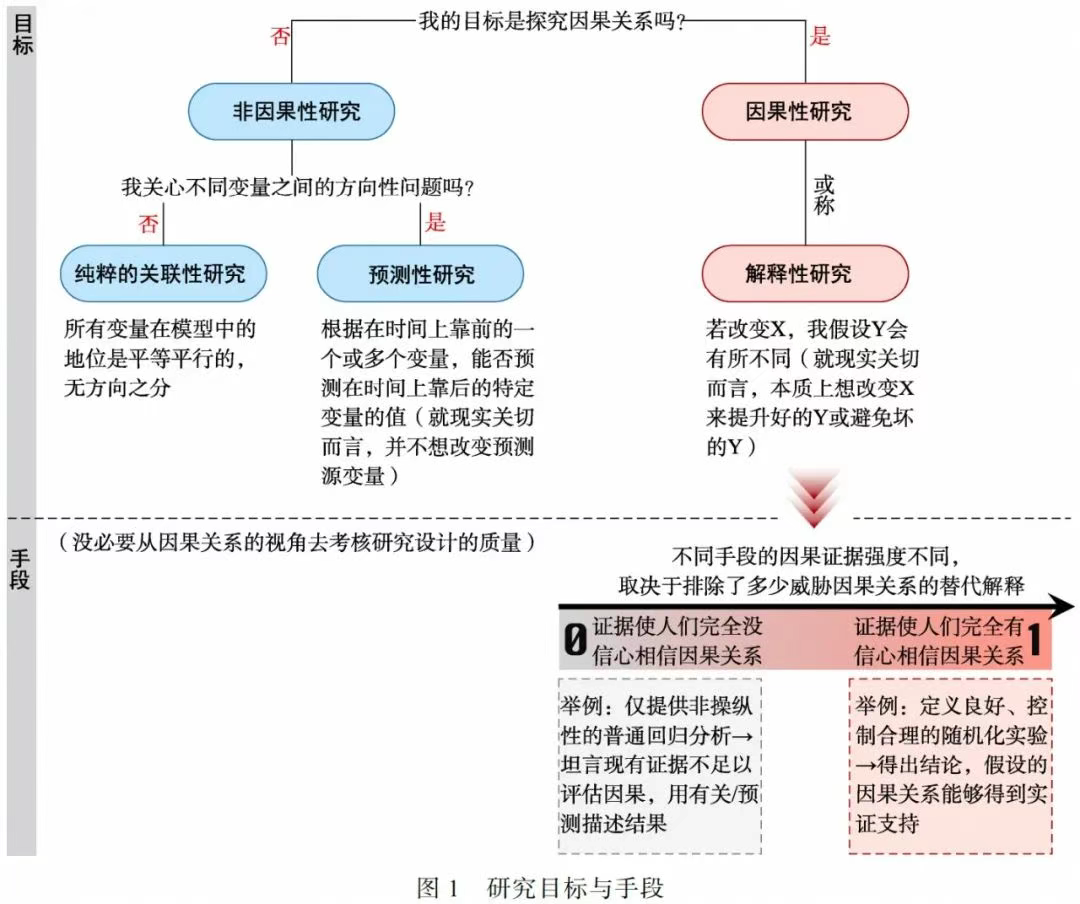 目标

我的目标是探究因果关系吗?

否

是

非因果性研究

因果性研究

我关心不同变量之间的方向性问题吗?

否

是

或称

纯粹的关联性研究

预测性研究

解释性研究

所有变量在模型中的地位是平等平行的,无方向之分

根据在时间上靠前的一个或多个变量,能否预测在时间上靠后的特定变量的值(就现实关切而言,并不想改变预测源变量)

若改变X,我假设Y会有所不同(就现实关切而言,本质上想改变X来提升好的Y或避免坏的Y)

手段

(没必要从因果关系的视角去考核研究设计的质量)

不同手段的因果证据强度不同,取决于排除了多少威胁因果关系的替代解释

0 证据使人们完全没信心相信因果关系

证据使人们完全有信心相信因果关系 1

举例:仅提供非操纵性的普通回归分析→坦言现有证据不足以评估因果,用有关/预测描述结果

举例:定义良好、控制合理的随机化实验→得出结论,假设的因果关系能够得到实证支持

图 1 研究目标与手段